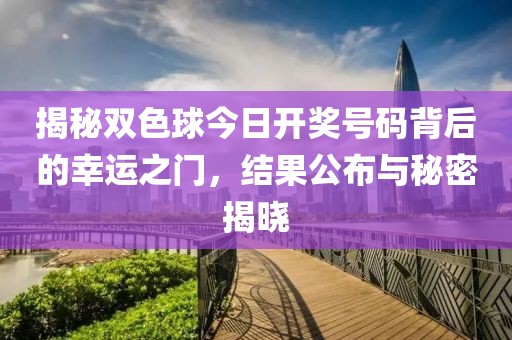 揭秘双色球今日开奖号码背后的幸运之门，结果公布与秘密揭晓